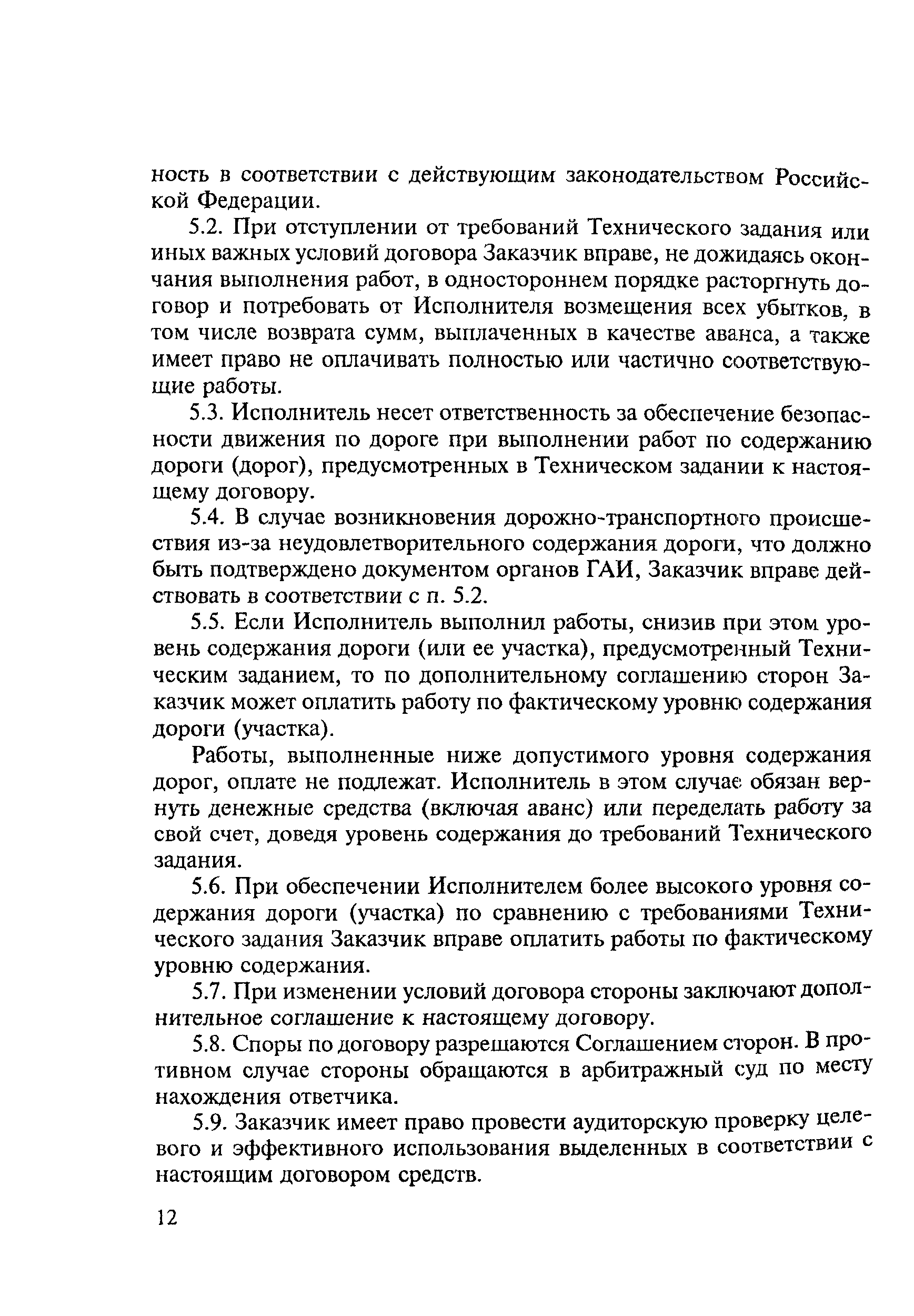 ность в соответствии с действующим законодательством Российской Федерации.

5.2. При отступлении от требований Технического задания или иных важных условий договора Заказчик вправе, не дожидаясь окончания выполнения работ, в одностороннем порядке расторгнуть договор и потребовать от Исполнителя возмещения всех убытков, в том числе возврата сумм, выплаченных в качестве аванса, а также имеет право не оплачивать полностью или частично соответствующие работы.

5.3. Исполнитель несет ответственность за обеспечение безопасности движения по дороге при выполнении работ по содержанию дороги (дорог), предусмотренных в Техническом задании к настоящему договору.

5.4. В случае возникновения дорожно-транспортного происшествия из-за неудовлетворительного содержания дороги, что должно быть подтверждено документом органов ГАИ, Заказчик вправе действовать в соответствии с п. 5.2.

5.5. Если Исполнитель выполнил работы, снизив при этом уровень содержания дороги (или ее участка), предусмотренный Техническим заданием, то по дополнительному соглашению сторон Заказчик может оплатить работу по фактическому уровню содержания дороги (участка).

Работы, выполненные ниже допустимого уровня содержания дорог, оплате не подлежат. Исполнитель в этом случае обязан вернуть денежные средства (включая аванс) или переделать работу за свой счет, доведя уровень содержания до требований Технического задания.

5.6. При обеспечении Исполнителем более высокого уровня содержания дороги (участка) по сравнению с требованиями Технического задания Заказчик вправе оплатить работы по фактическому уровню содержания.

5.7. При изменении условий договора стороны заключают дополнительное соглашение к настоящему договору.

5.8. Споры по договору разрешаются Соглашением сторон. В противном случае стороны обращаются в арбитражный суд по месту нахождения ответчика.

5.9. Заказчик имеет право провести аудиторскую проверку целевого и эффективного использования выделенных в соответствии с настоящим договором средств.

12